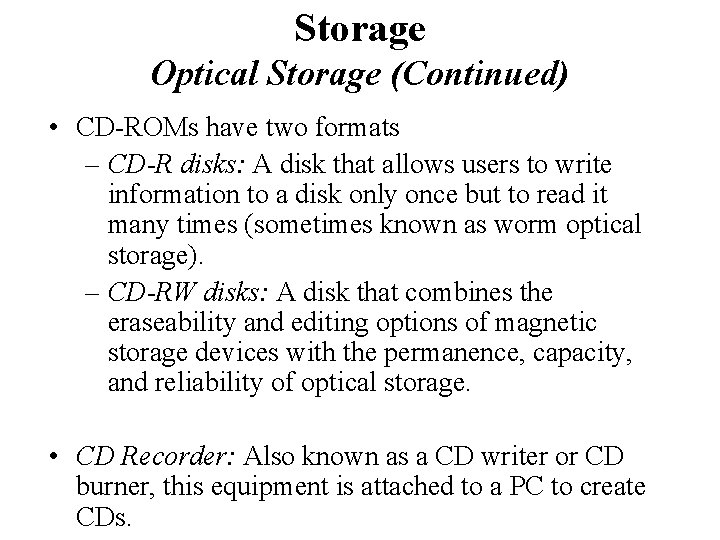 Storage
Optical Storage (Continued)

• CD-ROMs have two formats
– CD-R disks: A disk that allows users to write information to a disk only once but to read it many times (sometimes known as worm optical storage).
– CD-RW disks: A disk that combines the eraseability and editing options of magnetic storage devices with the permanence, capacity, and reliability of optical storage.

• CD Recorder: Also known as a CD writer or CD burner, this equipment is attached to a PC to create CDs.